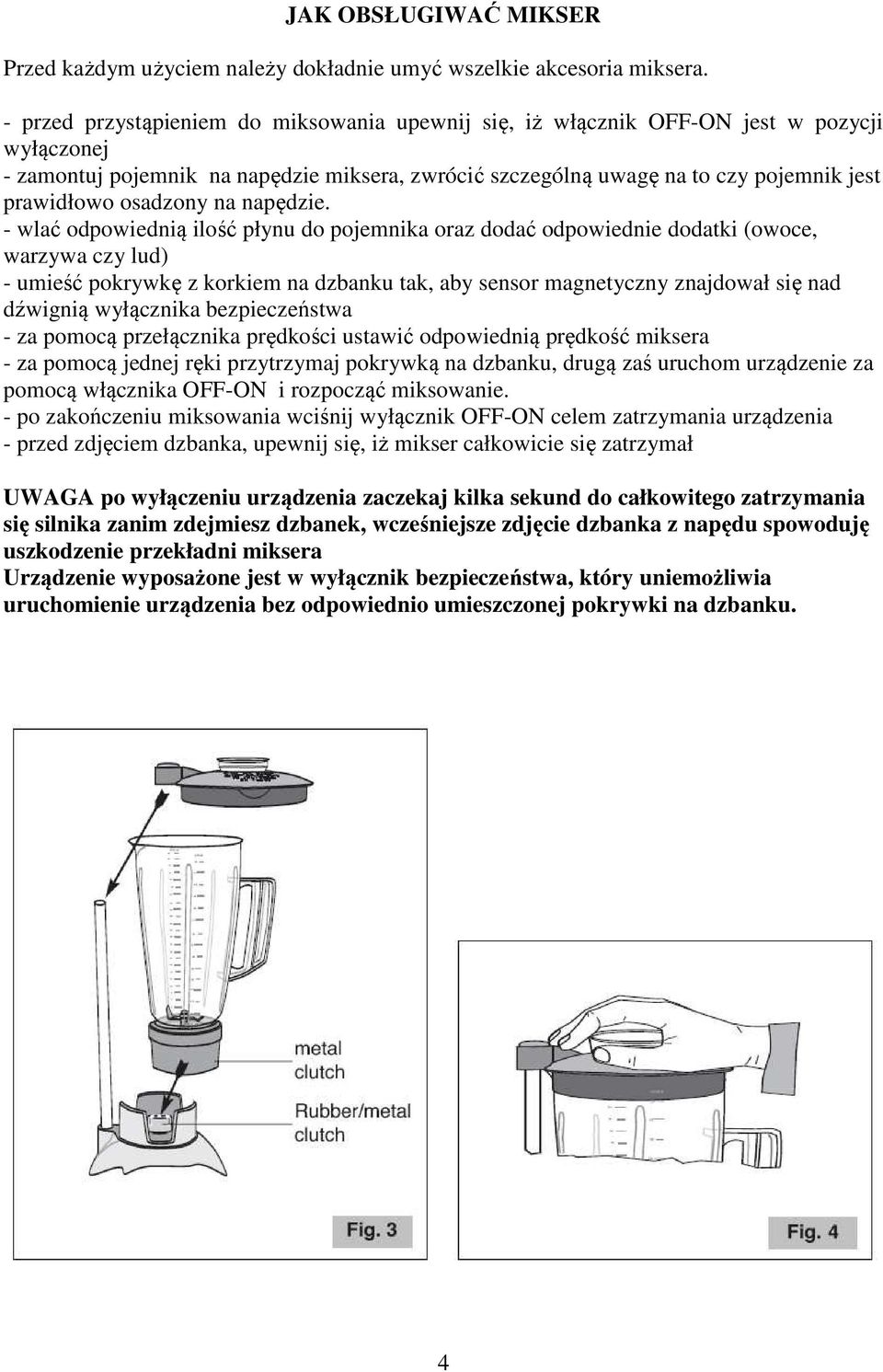 JAK OBSŁUGIWAĆ MIKSER

Przed każdym użyciem należy dokładnie umyć wszelkie akcesoria miksera.

- przed przystąpieniem do miksowania upewnij się, iż włącznik OFF-ON jest w pozycji wyłączonej
- zamontuj pojemnik na napędzie miksera, zwrócić szczególną uwagę na to czy pojemnik jest prawidłowo osadzony na napędzie.
- wlać odpowiednią ilość płynu do pojemnika oraz dodać odpowiednie dodatki (owoce, warzywa czy lud)
- umieść pokrywkę z korkiem na dzbanku tak, aby sensor magnetyczny znajdował się nad dźwignią wyłącznika bezpieczeństwa
- za pomocą przełącznika prędkości ustawić odpowiednią prędkość miksera
- za pomocą jednej ręki przytrzymaj pokrywką na dzbanku, drugą zaś uruchom urządzenie za pomocą włącznika OFF-ON i rozpocząć miksowanie.
- po zakończeniu miksowania wciśnij wyłącznik OFF-ON celem zatrzymania urządzenia
- przed zdjęciem dzbanka, upewnij się, iż mikser całkowicie się zatrzymał

UWAGA po wyłączeniu urządzenia zaczekaj kilka sekund do całkowitego zatrzymania się silnika zanim zdejmiesz dzbanek, wcześniejsze zdjęcie dzbanka z napędu spowoduję uszkodzenie przekładni miksera
Urządzenie wyposażone jest w wyłącznik bezpieczeństwa, który uniemożliwia uruchomienie urządzenia bez odpowiednio umieszczonej pokrywki na dzbanku.

metal clutch

Rubber/metal clutch

Fig. 3

Fig. 4

4